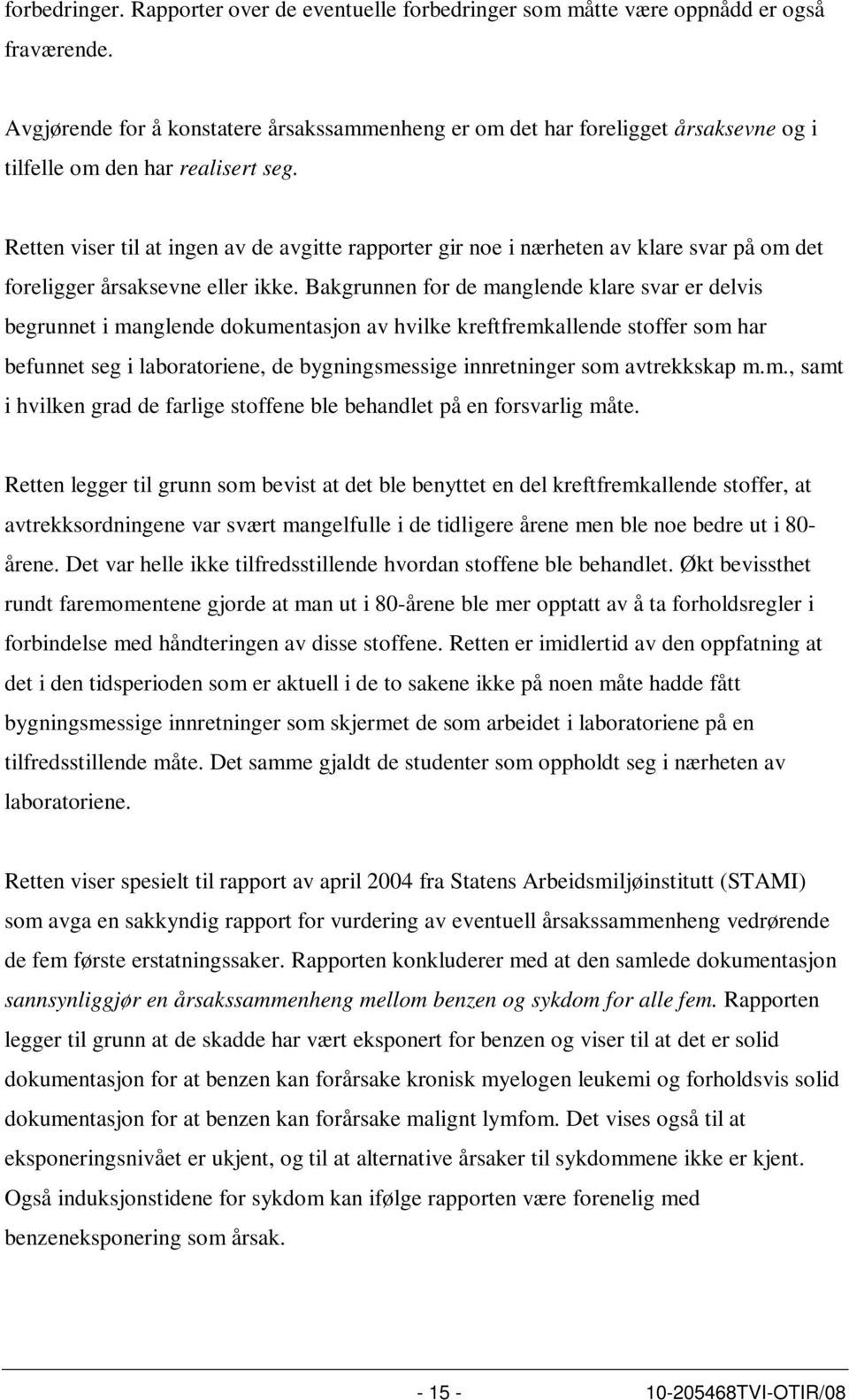 forbedringer. Rapporter over de eventuelle forbedringer som måtte være oppnådd er også fraværende.

Avgjørende for å konstatere årsakssammenheng er om det har foreligget årsaksevne og i tilfelle om den har realisert seg.

Retten viser til at ingen av de avgitte rapporter gir noe i nærheten av klare svar på om det foreligger årsaksevne eller ikke. Bakgrunnen for de manglende klare svar er delvis begrunnet i manglende dokumentasjon av hvilke kreftfremkallende stoffer som har befunnet seg i laboratoriene, de bygningsmessige innretninger som avtrekkskap m.m., samt i hvilken grad de farlige stoffene ble behandlet på en forsvarlig måte.

Retten legger til grunn som bevist at det ble benyttet en del kreftfremkallende stoffer, at avtrekksordningene var svært mangelfulle i de tidligere årene men ble noe bedre ut i 80-årene. Det var helle ikke tilfredsstillende hvordan stoffene ble behandlet. Økt bevissthet rundt faremomentene gjorde at man ut i 80-årene ble mer opptatt av å ta forholdsregler i forbindelse med håndteringen av disse stoffene. Retten er imidlertid av den oppfatning at det i den tidsperioden som er aktuell i de to sakene ikke på noen måte hadde fått bygningsmessige innretninger som skjermet de som arbeidet i laboratoriene på en tilfredsstillende måte. Det samme gjaldt de studenter som oppholdt seg i nærheten av laboratoriene.

Retten viser spesielt til rapport av april 2004 fra Statens Arbeidsmiljøinstitutt (STAMI) som avga en sakkyndig rapport for vurdering av eventuell årsakssammenheng vedrørende de fem første erstatningssaker. Rapporten konkluderer med at den samlede dokumentasjon sannsynliggjør en årsakssammenheng mellom benzen og sykdom for alle fem. Rapporten legger til grunn at de skadde har vært eksponert for benzen og viser til at det er solid dokumentasjon for at benzen kan forårsake kronisk myelogen leukemi og forholdsvis solid dokumentasjon for at benzen kan forårsake malignt lymfom. Det vises også til at eksponeringsnivået er ukjent, og til at alternative årsaker til sykdommene ikke er kjent. Også induksjonstidene for sykdom kan ifølge rapporten være forenelig med benzeneksponering som årsak.

- 15 -

10-205468TVI-OTIR/08